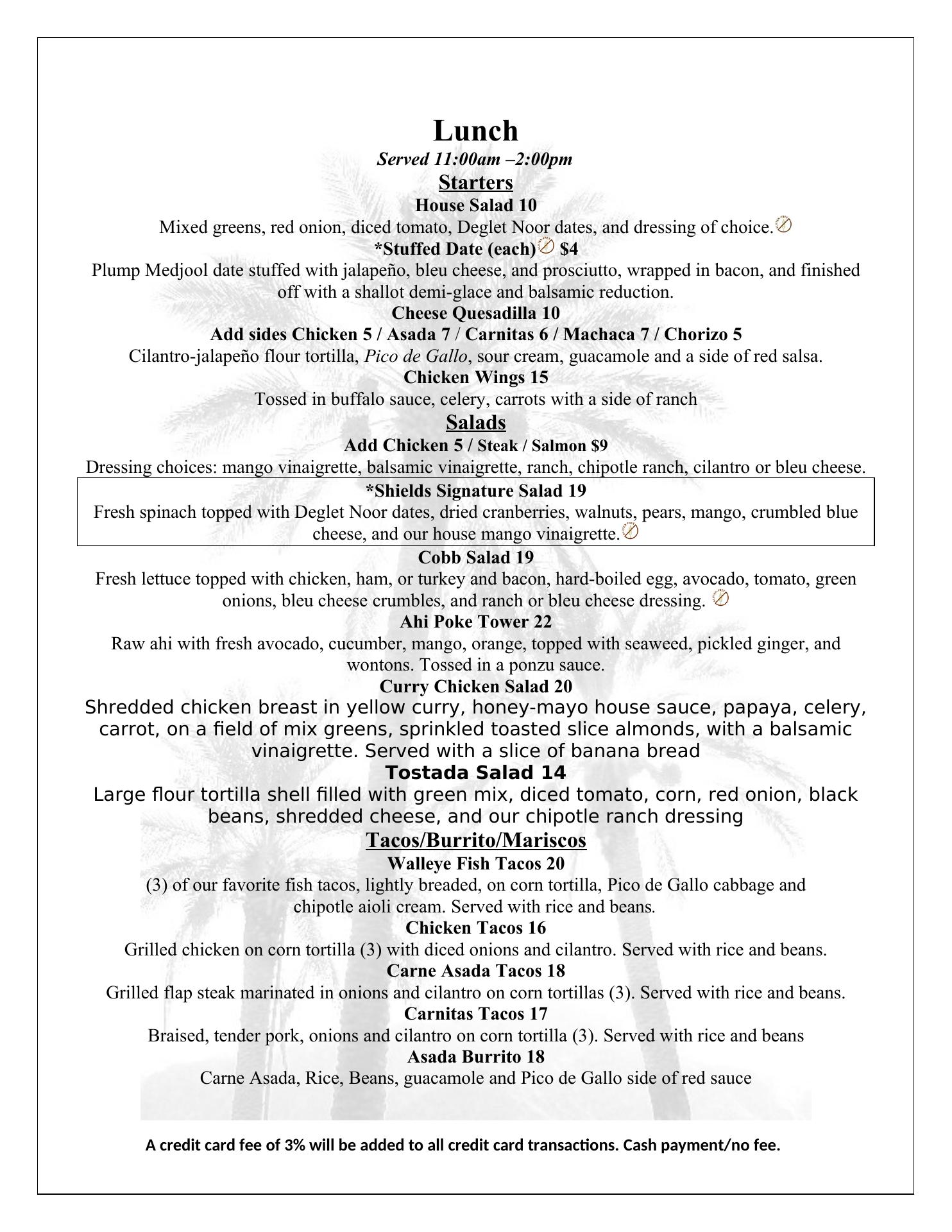 Lunch
Served 11:00am –2:00pm
Starters
House Salad 10
Mixed greens, red onion, diced tomato, Deglet Noor dates, and dressing of choice.
*Stuffed Date (each) $4
Plump Medjool date stuffed with jalapeño, bleu cheese, and prosciutto, wrapped in bacon, and finished off with a shallot demi-glace and balsamic reduction.
Cheese Quesadilla 10
Add sides Chicken 5 / Asada 7 / Carnitas 6 / Machaca 7 / Chorizo 5
Cilantro-jalapeño flour tortilla, Pico de Gallo, sour cream, guacamole and a side of red salsa.
Chicken Wings 15
Tossed in buffalo sauce, celery, carrots with a side of ranch
Salads
Add Chicken 5 / Steak / Salmon $9
Dressing choices: mango vinaigrette, balsamic vinaigrette, ranch, chipotle ranch, cilantro or bleu cheese.
*Shields Signature Salad 19
Fresh spinach topped with Deglet Noor dates, dried cranberries, walnuts, pears, mango, crumbled blue cheese, and our house mango vinaigrette.
Cobb Salad 19
Fresh lettuce topped with chicken, ham, or turkey and bacon, hard-boiled egg, avocado, tomato, green onions, bleu cheese crumbles, and ranch or bleu cheese dressing.
Ahi Poke Tower 22
Raw ahi with fresh avocado, cucumber, mango, orange, topped with seaweed, pickled ginger, and wontons. Tossed in a ponzu sauce.
Curry Chicken Salad 20
Shredded chicken breast in yellow curry, honey-mayo house sauce, papaya, celery, carrot, on a field of mix greens, sprinkled toasted slice almonds, with a balsamic vinaigrette. Served with a slice of banana bread
Tostada Salad 14
Large flour tortilla shell filled with green mix, diced tomato, corn, red onion, black beans, shredded cheese, and our chipotle ranch dressing
Tacos/Burrito/Mariscos
Walleye Fish Tacos 20
(3) of our favorite fish tacos, lightly breaded, on corn tortilla, Pico de Gallo cabbage and chipotle aioli cream. Served with rice and beans.
Chicken Tacos 16
Grilled chicken on corn tortilla (3) with diced onions and cilantro. Served with rice and beans.
Carne Asada Tacos 18
Grilled flap steak marinated in onions and cilantro on corn tortillas (3). Served with rice and beans.
Carnitas Tacos 17
Braised, tender pork, onions and cilantro on corn tortilla (3). Served with rice and beans
Asada Burrito 18
Carne Asada, Rice, Beans, guacamole and Pico de Gallo side of red sauce

A credit card fee of 3% will be added to all credit card transactions. Cash payment/no fee.